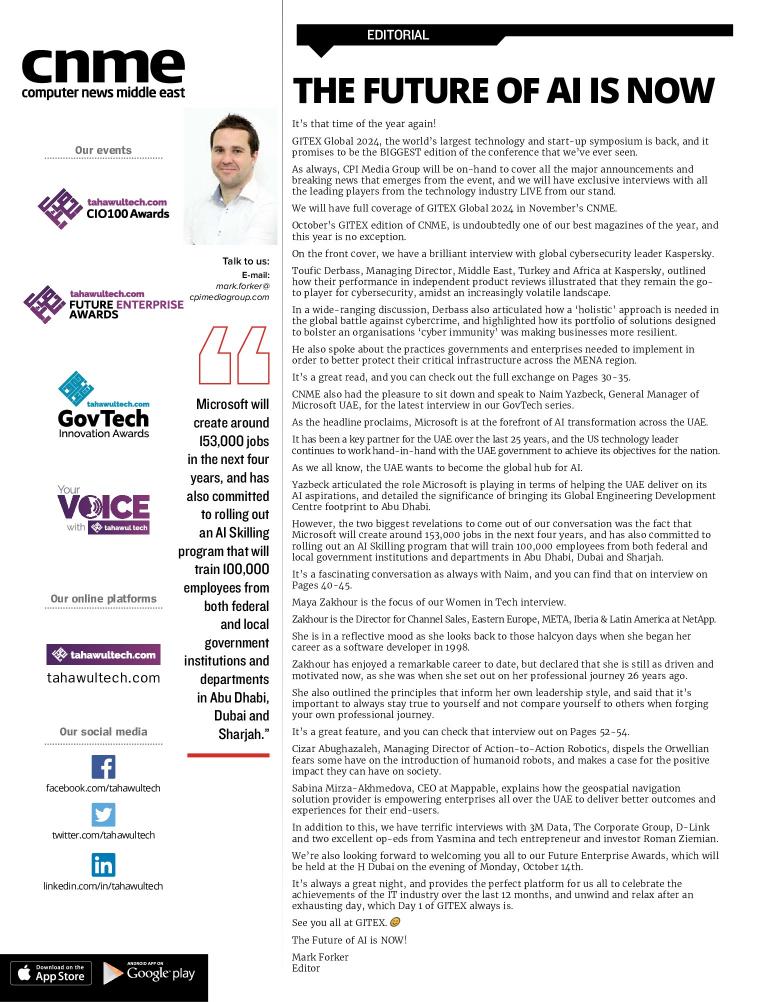 cnme
computer news middle east

Our events

tahawultech.com
CIO100 Awards

tahawultech.com
FUTURE ENTERPRISE AWARDS

tahawultech.com
GovTech
Innovation Awards

Your VOICE with tahawul tech

Our online platforms

tahawultech.com
tahawultech.com

Our social media

facebook.com/tahawultech

twitter.com/tahawultech

linkedin.com/in/tahawultech

Download on the App Store

ANDROID APP ON Google play

Talk to us:
E-mail:
mark.forker@cpimediagroup.com

Microsoft will create around 153,000 jobs in the next four years, and has also committed to rolling out an AI Skilling program that will train 100,000 employees from both federal and local government institutions and departments in Abu Dhabi, Dubai and Sharjah."

EDITORIAL

THE FUTURE OF AI IS NOW

It's that time of the year again!

GITEX Global 2024, the world's largest technology and start-up symposium is back, and it promises to be the BIGGEST edition of the conference that we've ever seen.

As always, CPI Media Group will be on-hand to cover all the major announcements and breaking news that emerges from the event, and we will have exclusive interviews with all the leading players from the technology industry LIVE from our stand.

We will have full coverage of GITEX Global 2024 in November's CNME.

October's GITEX edition of CNME, is undoubtedly one of our best magazines of the year, and this year is no exception.

On the front cover, we have a brilliant interview with global cybersecurity leader Kaspersky.

Toufic Derbass, Managing Director, Middle East, Turkey and Africa at Kaspersky, outlined how their performance in independent product reviews illustrated that they remain the go-to player for cybersecurity, amidst an increasingly volatile landscape.

In a wide-ranging discussion, Derbass also articulated how a 'holistic' approach is needed in the global battle against cybercrime, and highlighted how its portfolio of solutions designed to bolster an organisations 'cyber immunity' was making businesses more resilient.

He also spoke about the practices governments and enterprises needed to implement in order to better protect their critical infrastructure across the MENA region.

It's a great read, and you can check out the full exchange on Pages 30-35.

CNME also had the pleasure to sit down and speak to Naim Yazbeck, General Manager of Microsoft UAE, for the latest interview in our GovTech series.

As the headline proclaims, Microsoft is at the forefront of AI transformation across the UAE.

It has been a key partner for the UAE over the last 25 years, and the US technology leader continues to work hand-in-hand with the UAE government to achieve its objectives for the nation.

As we all know, the UAE wants to become the global hub for AI.

Yazbeck articulated the role Microsoft is playing in terms of helping the UAE deliver on its AI aspirations, and detailed the significance of bringing its Global Engineering Development Centre footprint to Abu Dhabi.

However, the two biggest revelations to come out of our conversation was the fact that Microsoft will create around 153,000 jobs in the next four years, and has also committed to rolling out an AI Skilling program that will train 100,000 employees from both federal and local government institutions and departments in Abu Dhabi, Dubai and Sharjah.

It's a fascinating conversation as always with Naim, and you can find that on interview on Pages 40-45.

Maya Zakhour is the focus of our Women in Tech interview.

Zakhour is the Director for Channel Sales, Eastern Europe, META, Iberia & Latin America at NetApp.

She is in a reflective mood as she looks back to those halcyon days when she began her career as a software developer in 1998.

Zakhour has enjoyed a remarkable career to date, but declared that she is still as driven and motivated now, as she was when she set out on her professional journey 26 years ago.

She also outlined the principles that inform her own leadership style, and said that it's important to always stay true to yourself and not compare yourself to others when forging your own professional journey.

It's a great feature, and you can check that interview out on Pages 52-54.

Cizar Abughazaleh, Managing Director of Action-to-Action Robotics, dispels the Orwellian fears some have on the introduction of humanoid robots, and makes a case for the positive impact they can have on society.

Sabina Mirza-Akhmedova, CEO at Mappable, explains how the geospatial navigation solution provider is empowering enterprises all over the UAE to deliver better outcomes and experiences for their end-users.

In addition to this, we have terrific interviews with 3M Data, The Corporate Group, D-Link and two excellent op-eds from Yasmina and tech entrepreneur and investor Roman Ziemian.

We're also looking forward to welcoming you all to our Future Enterprise Awards, which will be held at the H Dubai on the evening of Monday, October 14th.

It's always a great night, and provides the perfect platform for us all to celebrate the achievements of the IT industry over the last 12 months, and unwind and relax after an exhausting day, which Day 1 of GITEX always is.

See you all at GITEX.

The Future of AI is NOW!

Mark Forker
Editor